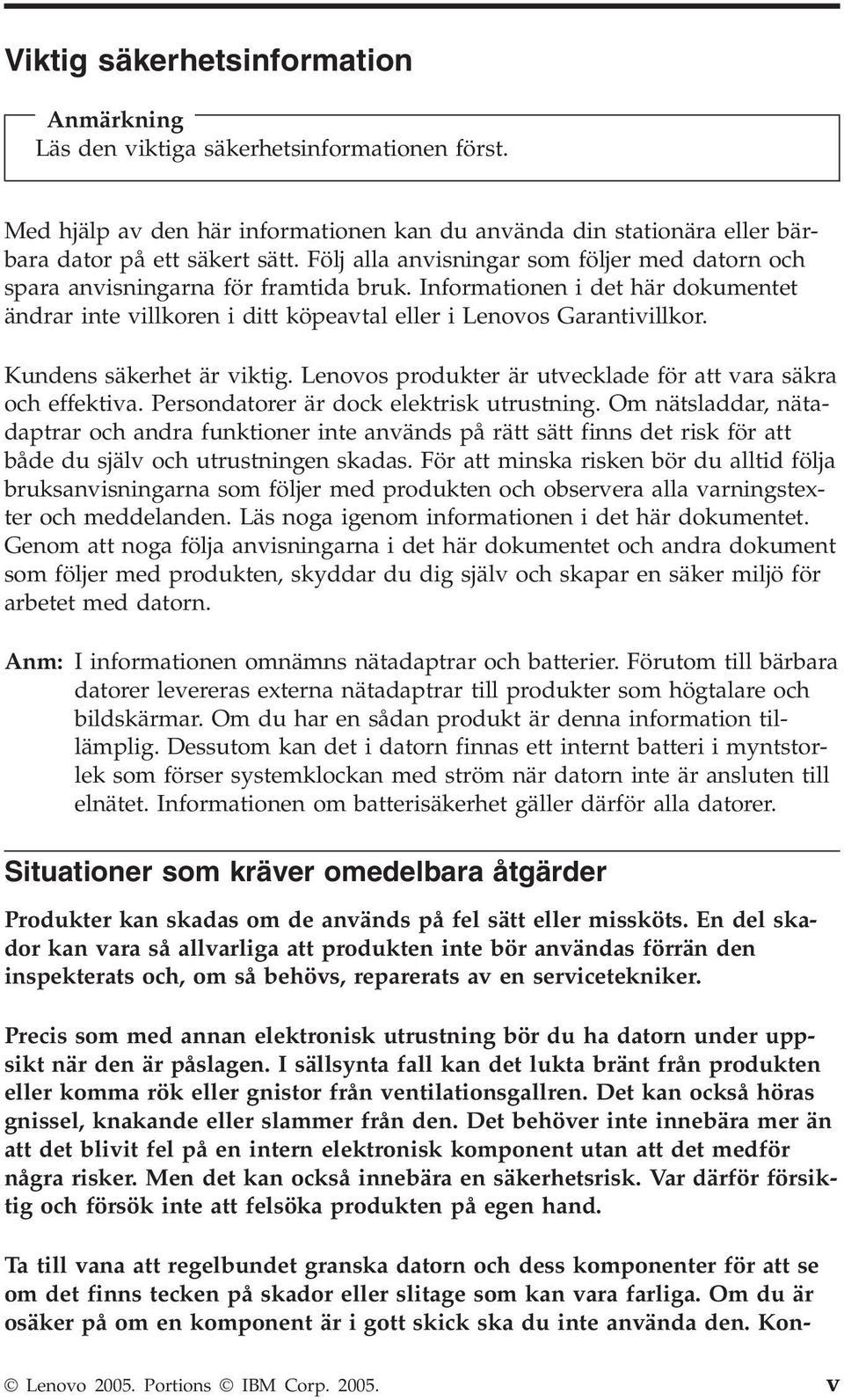 Viktig säkerhetsinformation

Anmärkning
Läs den viktiga säkerhetsinformationen först.

Med hjälp av den här informationen kan du använda din stationära eller bärbara dator på ett säkert sätt. Följ alla anvisningar som följer med datorn och spara anvisningarna för framtida bruk. Informationen i det här dokumentet ändrar inte villkoren i ditt köpeavtal eller i Lenovos Garantivillkor.

Kundens säkerhet är viktig. Lenovos produkter är utvecklade för att vara säkra och effektiva. Persondatorer är dock elektrisk utrustning. Om nätsladdar, nätadaptrar och andra funktioner inte används på rätt sätt finns det risk för att både du själv och utrustningen skadas. För att minska risken bör du alltid följa bruksanvisningarna som följer med produkten och observera alla varningstexter och meddelanden. Läs noga igenom informationen i det här dokumentet. Genom att noga följa anvisningarna i det här dokumentet och andra dokument som följer med produkten, skyddar du dig själv och skapar en säker miljö för arbetet med datorn.

Anm: I informationen omnämns nätadaptrar och batterier. Förutom till bärbara datorer levereras externa nätadaptrar till produkter som högtalare och bildskärmar. Om du har en sådan produkt är denna information tillämplig. Dessutom kan det i datorn finnas ett internt batteri i myntstorlek som förser systemklockan med ström när datorn inte är ansluten till elnätet. Informationen om batterisäkerhet gäller därför alla datorer.

Situationer som kräver omedelbara åtgärder

Produkter kan skadas om de används på fel sätt eller missköts. En del skador kan vara så allvarliga att produkten inte bör användas förrän den inspekterats och, om så behövs, reparerats av en servicetekniker.

Precis som med annan elektronisk utrustning bör du ha datorn under uppsikt när den är påslagen. I sällsynta fall kan det lukta bränt från produkten eller komma rök eller gnistor från ventilationsgallren. Det kan också höras gnissel, knakande eller slammer från den. Det behöver inte innebära mer än att det blivit fel på en intern elektronisk komponent utan att det medför några risker. Men det kan också innebära en säkerhetsrisk. Var därför försiktig och försök inte att felsöka produkten på egen hand.

Ta till vana att regelbundet granska datorn och dess komponenter för att se om det finns tecken på skador eller slitage som kan vara farliga. Om du är osäker på om en komponent är i gott skick ska du inte använda den. Kon-

© Lenovo 2005. Portions © IBM Corp. 2005. v